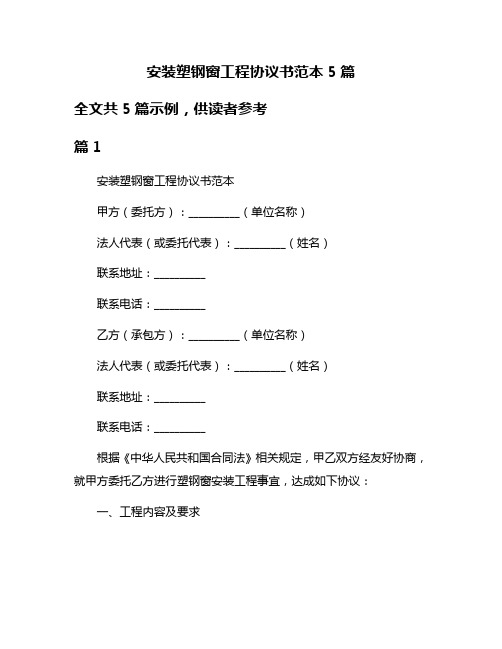 安装塑钢窗工程协议书范本 5 篇

全文共 5 篇示例，供读者参考

篇 1

安装塑钢窗工程协议书范本

甲方（委托方）：__________（单位名称）

法人代表（或委托代表）：__________（姓名）

联系地址：__________

联系电话：__________

乙方（承包方）：__________（单位名称）

法人代表（或委托代表）：__________（姓名）

联系地址：__________

联系电话：__________

根据《中华人民共和国合同法》相关规定，甲乙双方经友好协商，就甲方委托乙方进行塑钢窗安装工程事宜，达成如下协议：

一、工程内容及要求